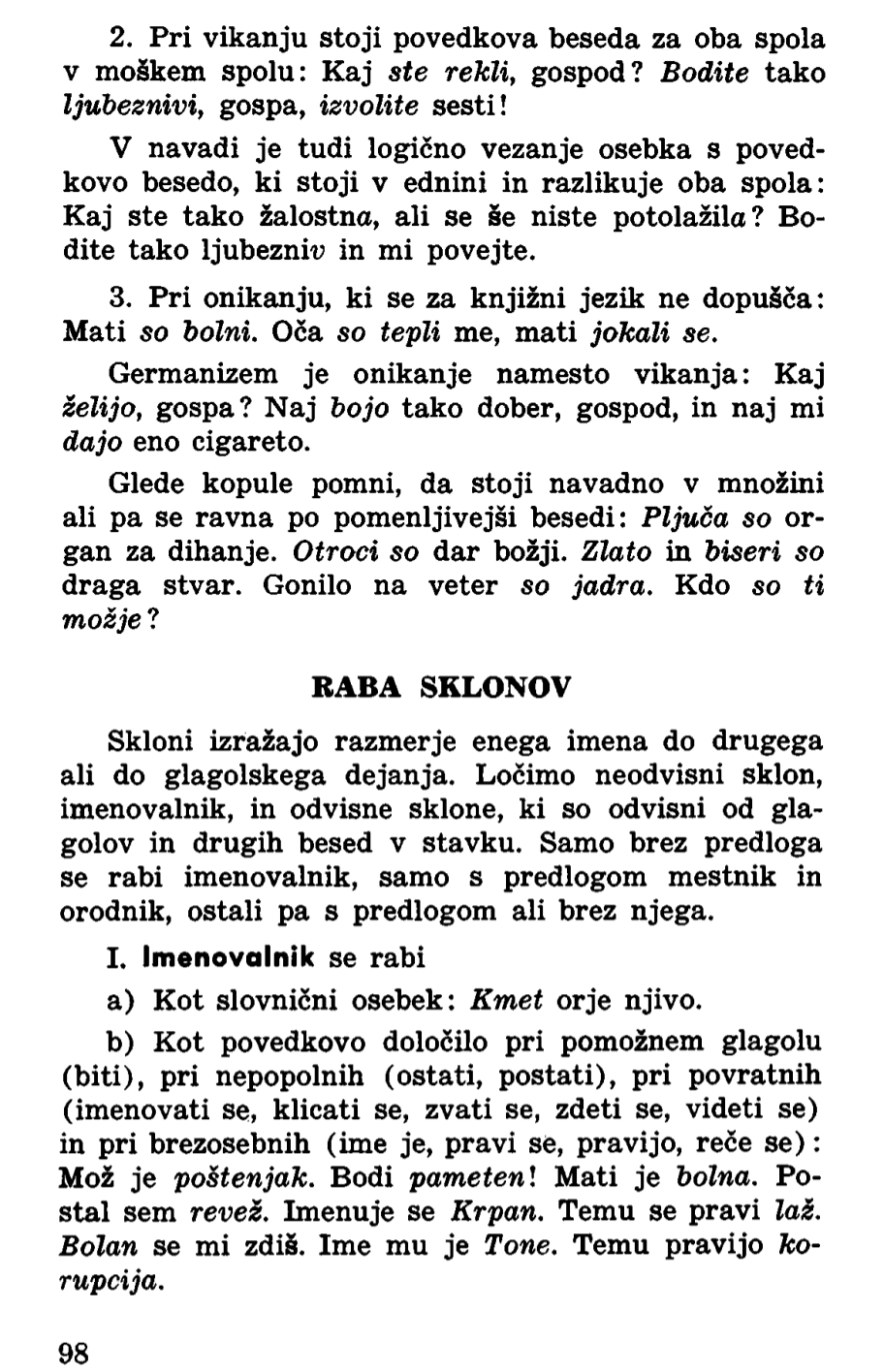 2. Pri vikanju stoji povedkova beseda za oba spola v moškem spolu: Kaj ste rekli, gospod? Bodite tako ljubeznivi, gospa, izvolite sesti!

V navadi je tudi logično vezanje osebka s povedkovo besedo, ki stoji v ednini in razlikuje oba spola: Kaj ste tako žalostna, ali se še niste potolažila? Bodite tako ljubezniv in mi povejte.

3. Pri onikanju, ki se za knjižni jezik ne dopušča: Mati so bolni. Oča so tepli me, mati jokali se.

Germanizem je onikanje namesto vikanja: Kaj želijo, gospa? Naj bojo tako dober, gospod, in naj mi dajo eno cigareto.

Glede kopule pomni, da stoji navadno v množini ali pa se ravna po pomenljivejši besedi: Pljuča so organ za dihanje. Otroci so dar božji. Zlato in biseri so draga stvar. Gonilo na veter so jadra. Kdo so ti možje?

RABA SKLONOV

Skloni izražajo razmerje enega imena do drugega ali do glagolskega dejanja. Ločimo neodvisni sklon, imenovalnik, in odvisne sklone, ki so odvisni od glagolov in drugih besed v stavku. Samo brez predloga se rabi imenovalnik, samo s predlogom mestnik in orodnik, ostali pa s predlogom ali brez njega.

I. Imenovalnik se rabi

a) Kot slovnični osebek: Kmet orje njivo.

b) Kot povedkovo določilo pri pomožnem glagolu (biti), pri nepopolnih (ostati, postati), pri povratnih (imenovati se, klicati se, zvati se, zdeti se, videti se) in pri brezosebnih (ime je, pravi se, pravijo, reče se): Mož je poštenjak. Bodi pameten! Mati je bolna. Postal sem revež. Imenuje se Krpan. Temu se pravi laž. Bolan se mi zdiš. Ime mu je Tone. Temu pravijo korupcija.

98